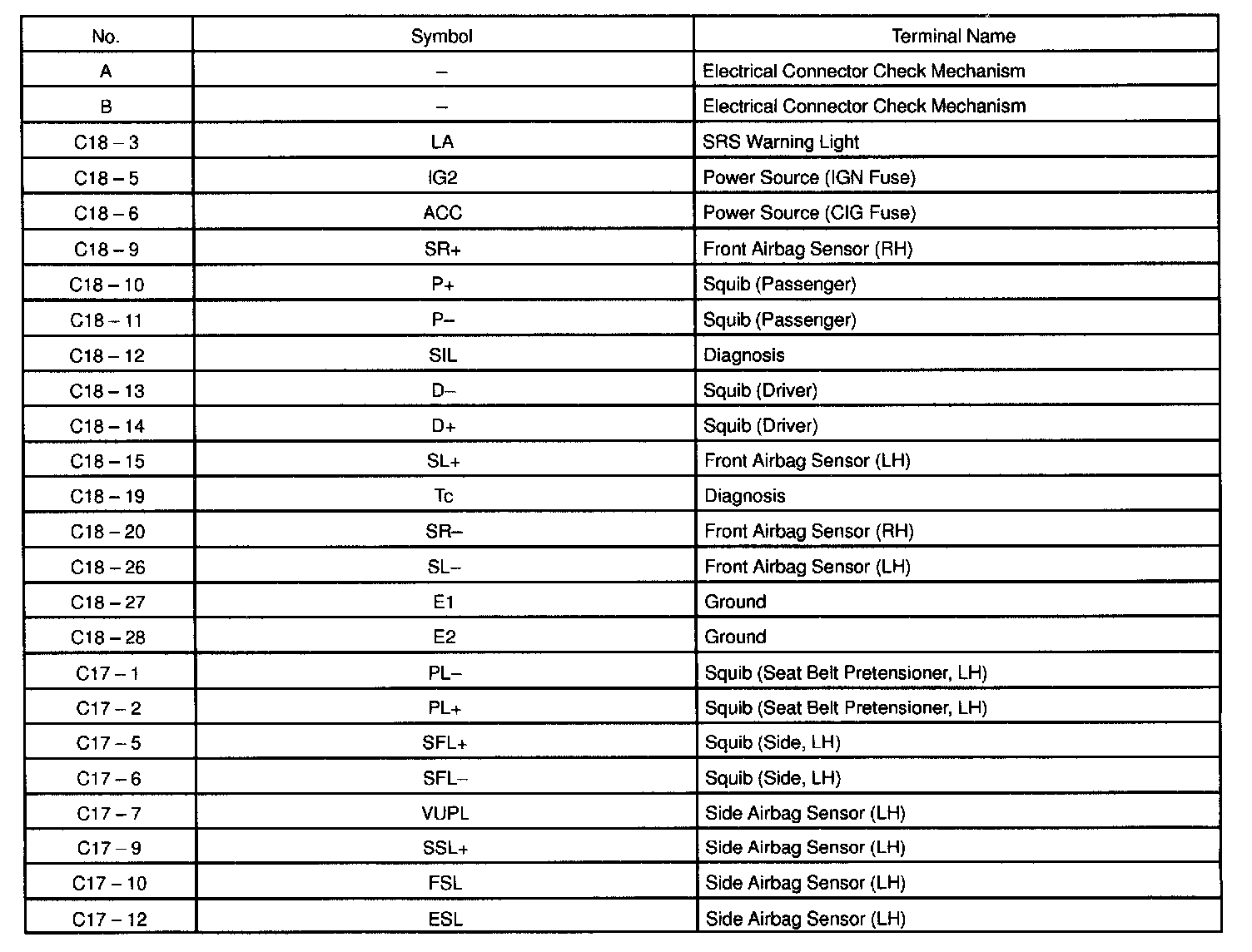 | No. | Symbol | Terminal Name |
|---|---|---|
| A | – | Electrical Connector Check Mechanism |
| B | – | Electrical Connector Check Mechanism |
| C18 – 3 | LA | SRS Warning Light |
| C18 – 5 | IG2 | Power Source (IGN Fuse) |
| C18 – 6 | ACC | Power Source (CIG Fuse) |
| C18 – 9 | SR+ | Front Airbag Sensor (RH) |
| C18 – 10 | P+ | Squib (Passenger) |
| C18 – 11 | P– | Squib (Passenger) |
| C18 – 12 | SIL | Diagnosis |
| C18 – 13 | D– | Squib (Driver) |
| C18 – 14 | D+ | Squib (Driver) |
| C18 – 15 | SL+ | Front Airbag Sensor (LH) |
| C18 – 19 | Tc | Diagnosis |
| C18 – 20 | SR– | Front Airbag Sensor (RH) |
| C18 – 26 | SL– | Front Airbag Sensor (LH) |
| C18 – 27 | E1 | Ground |
| C18 – 28 | E2 | Ground |
| C17 – 1 | PL– | Squib (Seat Belt Pretensioner, LH) |
| C17 – 2 | PL+ | Squib (Seat Belt Pretensioner, LH) |
| C17 – 5 | SFL+ | Squib (Side, LH) |
| C17 – 6 | SFL– | Squib (Side, LH) |
| C17 – 7 | VUPL | Side Airbag Sensor (LH) |
| C17 – 9 | SSL+ | Side Airbag Sensor (LH) |
| C17 – 10 | FSL | Side Airbag Sensor (LH) |
| C17 – 12 | ESL | Side Airbag Sensor (LH) |